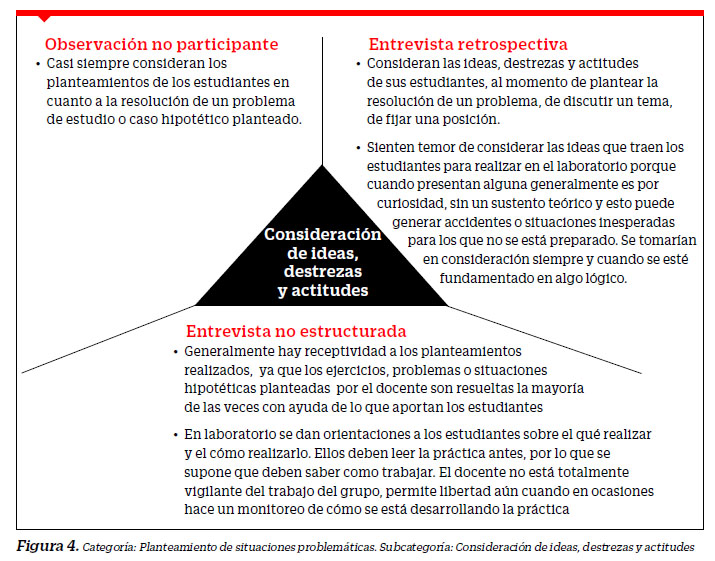 Observación no participante

• Casi siempre consideran los planteamientos de los estudiantes en cuanto a la resolución de un problema de estudio o caso hipotético planteado.

Entrevista retrospectiva

• Consideran las ideas, destrezas y actitudes de sus estudiantes, al momento de plantear la resolución de un problema, de discutir un tema, de fijar una posición.

• Sienten temor de considerar las ideas que traen los estudiantes para realizar en el laboratorio porque cuando presentan alguna generalmente es por curiosidad, sin un sustento teórico y esto puede generar accidentes o situaciones inesperadas para los que no se está preparado. Se tomarían en consideración siempre y cuando se esté fundamentado en algo lógico.

Consideración de ideas, destrezas y actitudes

Entrevista no estructurada

• Generalmente hay receptividad a los planteamientos realizados, ya que los ejercicios, problemas o situaciones hipotéticas planteadas por el docente son resueltas la mayoría de las veces con ayuda de lo que aportan los estudiantes

• En laboratorio se dan orientaciones a los estudiantes sobre el qué realizar y el cómo realizarlo. Ellos deben leer la práctica antes, por lo que se supone que deben saber como trabajar. El docente no está totalmente vigilante del trabajo del grupo, permite libertad aún cuando en ocasiones hace un monitoreo de cómo se está desarrollando la práctica

Figura 4. Categoría: Planteamiento de situaciones problemáticas. Subcategoría: Consideración de ideas, destrezas y actitudes